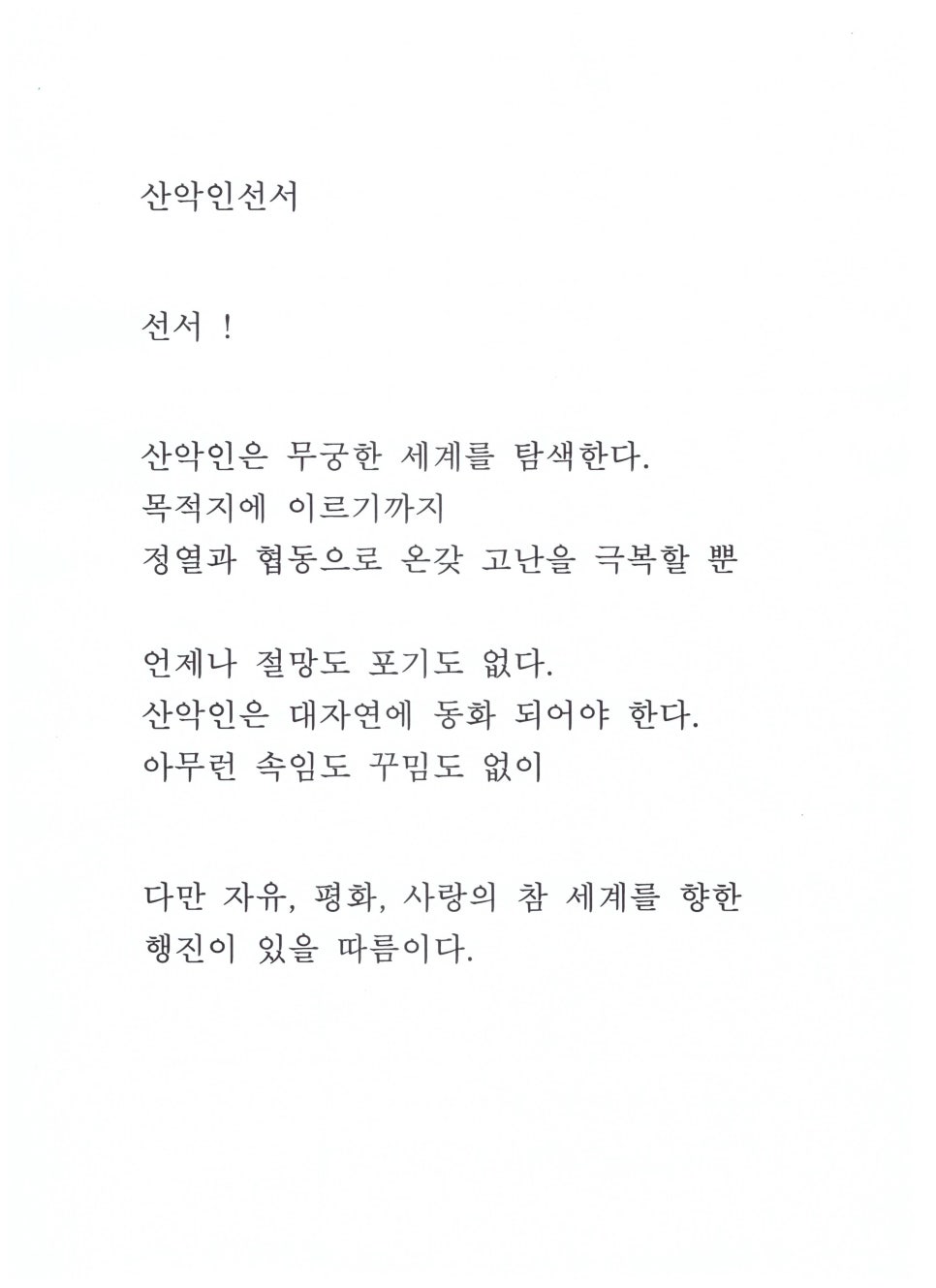 산악인선서

선서 !

산악인은 무궁한 세계를 탐색한다.
목적지에 이르기까지
정열과 협동으로 온갖 고난을 극복할 뿐

언제나 절망도 포기도 없다.
산악인은 대자연에 동화 되어야 한다.
아무런 속임도 꾸밈도 없이

다만 자유, 평화, 사랑의 참 세계를 향한
행진이 있을 따름이다.